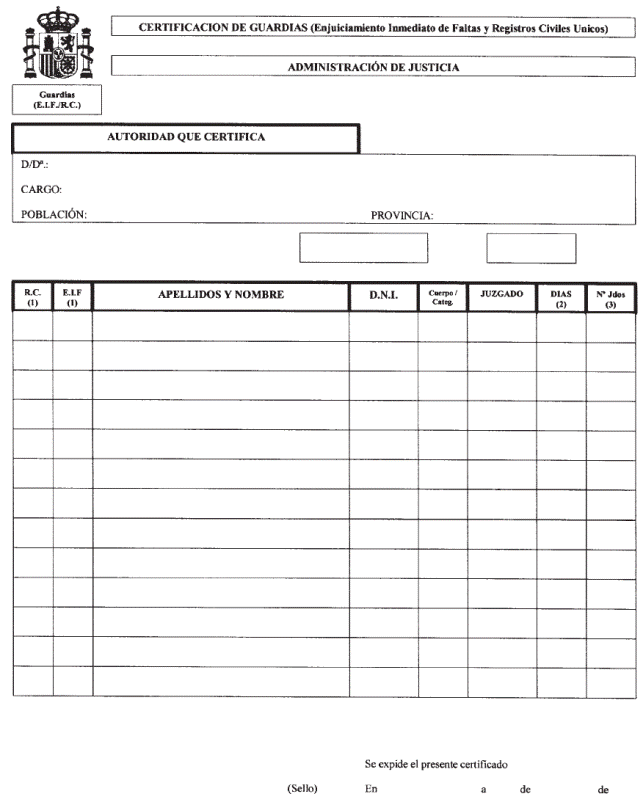 CERTIFICACION DE GUARDIAS (Enjuiciamiento Inmediato de Faltas y Registros Civiles Unicos)

ADMINISTRACIÓN DE JUSTICIA

Guardias
(E.I.F./R.C.)

AUTORIDAD QUE CERTIFICA

D/Dª.:

CARGO:

POBLACIÓN: PROVINCIA:

| R.C. (1) | E.I.F (1) | APELLIDOS Y NOMBRE | D.N.I. | Cuerpo / Categ. | JUZGADO | DIAS (2) | Nº Jdos (3) |
|---|---|---|---|---|---|---|---|
| | | | | | | | |
| | | | | | | | |
| | | | | | | | |
| | | | | | | | |
| | | | | | | | |
| | | | | | | | |
| | | | | | | | |
| | | | | | | | |
| | | | | | | | |
| | | | | | | | |
| | | | | | | | |
| | | | | | | | |
| | | | | | | | |

Se expide el presente certificado

(Sello) En a de de